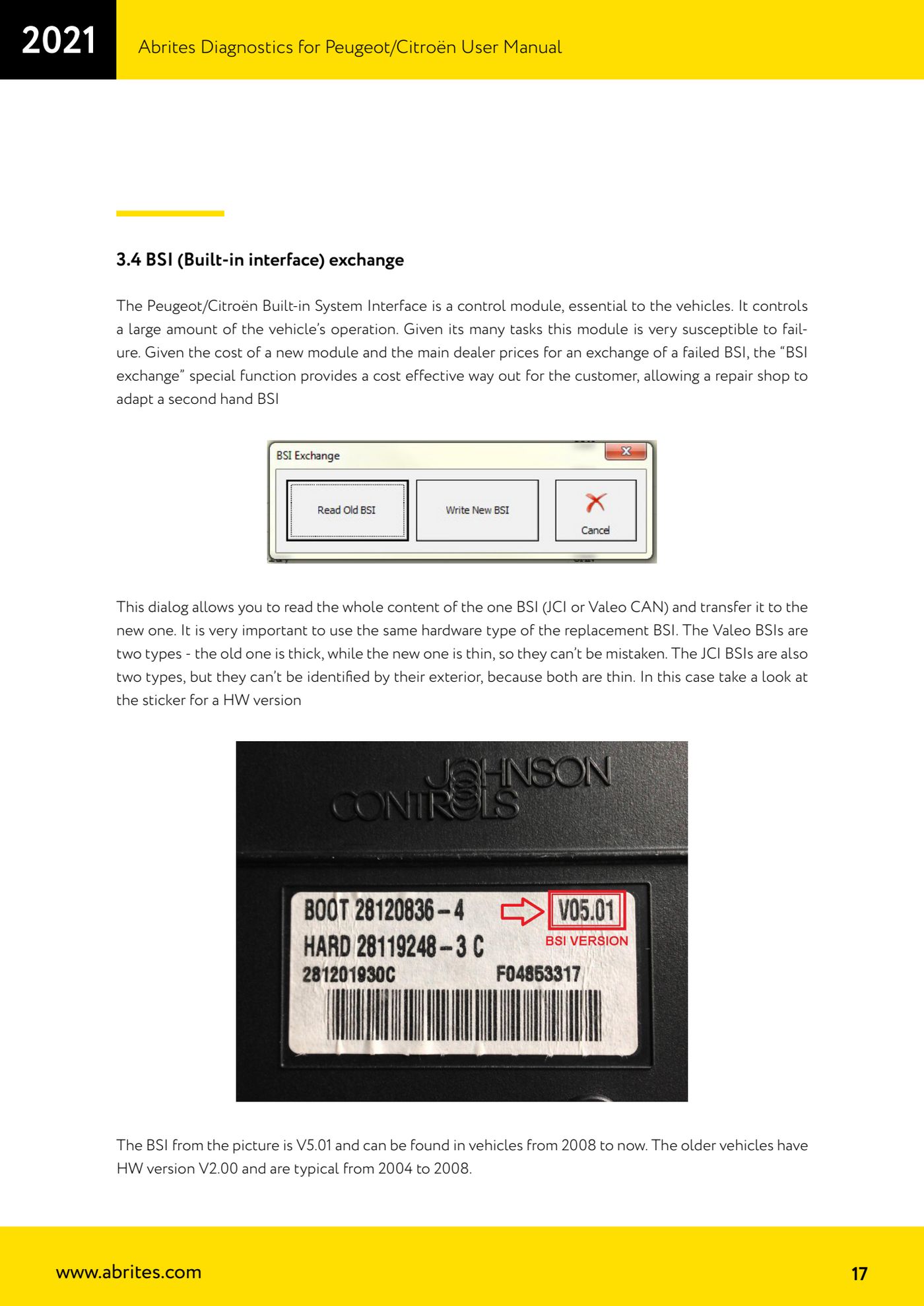 2021

Abrites Diagnostics for Peugeot/Citroën User Manual

3.4 BSI (Built-in interface) exchange

The Peugeot/Citroën Built-in System Interface is a control module, essential to the vehicles. It controls a large amount of the vehicle's operation. Given its many tasks this module is very susceptible to failure. Given the cost of a new module and the main dealer prices for an exchange of a failed BSI, the "BSI exchange" special function provides a cost effective way out for the customer, allowing a repair shop to adapt a second hand BSI

BSI Exchange

Read Old BSI

Write New BSI

Cancel

This dialog allows you to read the whole content of the one BSI (JCI or Valeo CAN) and transfer it to the new one. It is very important to use the same hardware type of the replacement BSI. The Valeo BSIs are two types - the old one is thick, while the new one is thin, so they can't be mistaken. The JCI BSIs are also two types, but they can't be identified by their exterior, because both are thin. In this case take a look at the sticker for a HW version

JOHNSON CONTROLS

BOOT 28120836 – 4

V05.01

BSI VERSION

HARD 28119248 – 3 C

281201930C

F04853317

The BSI from the picture is V5.01 and can be found in vehicles from 2008 to now. The older vehicles have HW version V2.00 and are typical from 2004 to 2008.

www.abrites.com

17